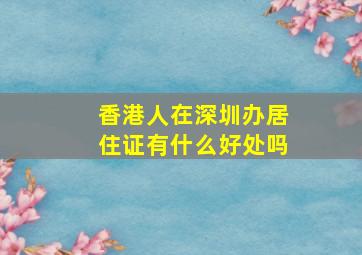 香港人在深圳办居住证有什么好处吗